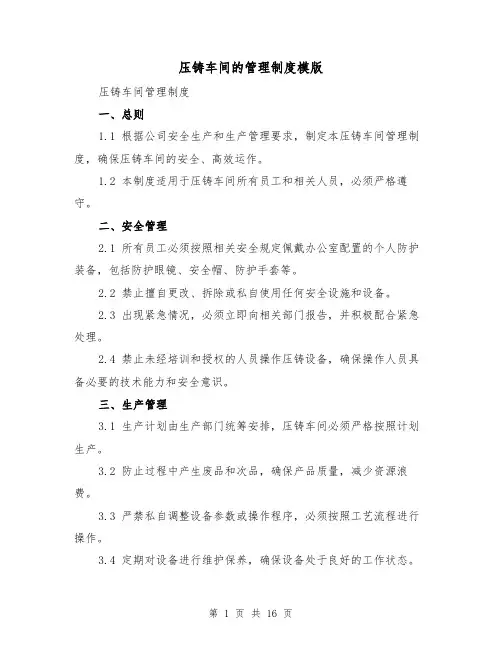 压铸车间的管理制度模版

压铸车间管理制度

一、总则

1.1 根据公司安全生产和生产管理要求，制定本压铸车间管理制度，确保压铸车间的安全、高效运作。

1.2 本制度适用于压铸车间所有员工和相关人员，必须严格遵守。

二、安全管理

2.1 所有员工必须按照相关安全规定佩戴办公室配置的个人防护装备，包括防护眼镜、安全帽、防护手套等。

2.2 禁止擅自更改、拆除或私自使用任何安全设施和设备。

2.3 出现紧急情况，必须立即向相关部门报告，并积极配合紧急处理。

2.4 禁止未经培训和授权的人员操作压铸设备，确保操作人员具备必要的技术能力和安全意识。

三、生产管理

3.1 生产计划由生产部门统筹安排，压铸车间必须严格按照计划生产。

3.2 防止过程中产生废品和次品，确保产品质量，减少资源浪费。

3.3 严禁私自调整设备参数或操作程序，必须按照工艺流程进行操作。

3.4 定期对设备进行维护保养，确保设备处于良好的工作状态。

第 1 页 共 16 页